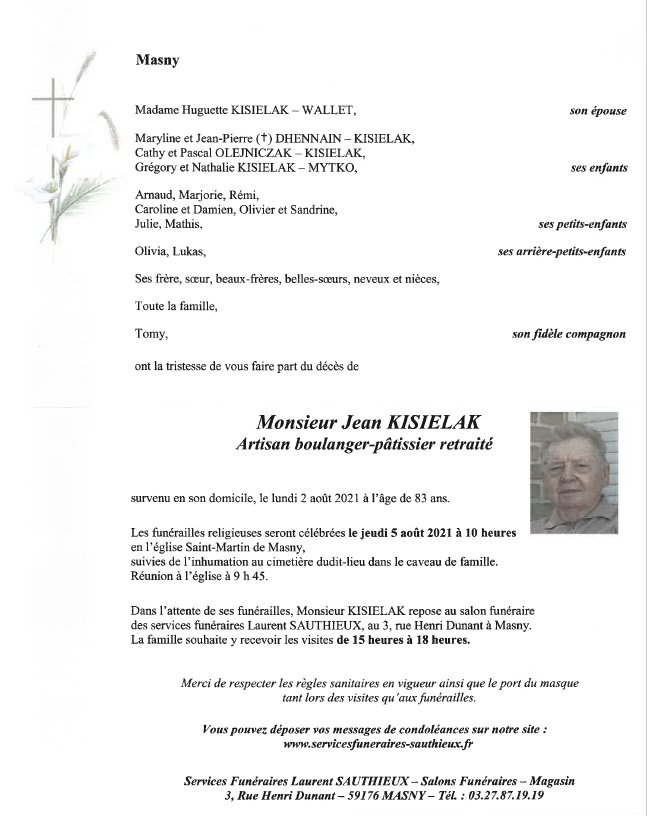 Masny

Madame Huguette KISIELAK – WALLET, son épouse

Maryline et Jean-Pierre (†) DHENNAIN – KISIELAK,
Cathy et Pascal OLEJNICZAK – KISIELAK,
Grégory et Nathalie KISIELAK – MYTKO, ses enfants

Arnaud, Marjorie, Rémi,
Caroline et Damien, Olivier et Sandrine,
Julie, Mathis, ses petits-enfants

Olivia, Lukas, ses arrière-petits-enfants

Ses frère, sœur, beaux-frères, belles-sœurs, neveux et nièces,

Toute la famille,

Tomy, son fidèle compagnon

ont la tristesse de vous faire part du décès de

Monsieur Jean KISIELAK
Artisan boulanger-pâtissier retraité

survenu en son domicile, le lundi 2 août 2021 à l'âge de 83 ans.

Les funérailles religieuses seront célébrées le jeudi 5 août 2021 à 10 heures en l'église Saint-Martin de Masny, suivies de l'inhumation au cimetière dudit-lieu dans le caveau de famille. Réunion à l'église à 9 h 45.

Dans l'attente de ses funérailles, Monsieur KISIELAK repose au salon funéraire des services funéraires Laurent SAUTHIEUX, au 3, rue Henri Dunant à Masny. La famille souhaite y recevoir les visites de 15 heures à 18 heures.

Merci de respecter les règles sanitaires en vigueur ainsi que le port du masque tant lors des visites qu'aux funérailles.

Vous pouvez déposer vos messages de condoléances sur notre site : www.servicesfuneraires-sauthieux.fr

Services Funéraires Laurent SAUTHIEUX – Salons Funéraires – Magasin
3, Rue Henri Dunant – 59176 MASNY – Tél. : 03.27.87.19.19